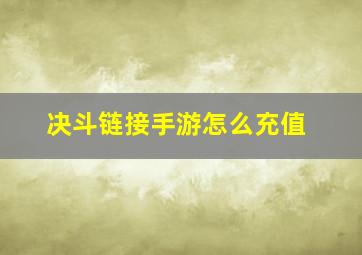 决斗链接手游怎么充值